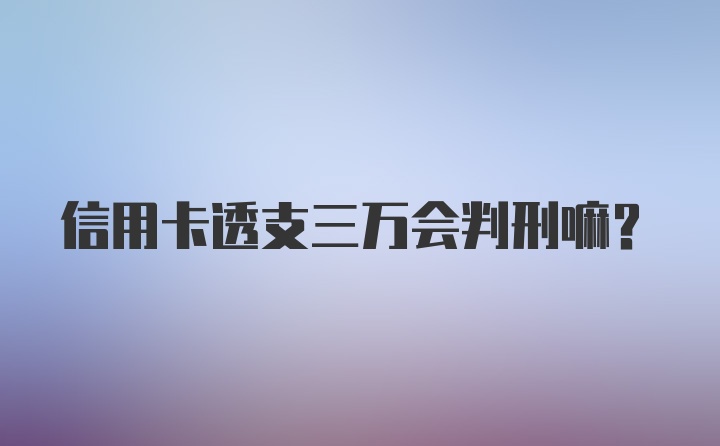 信用卡透支三万会判刑嘛?